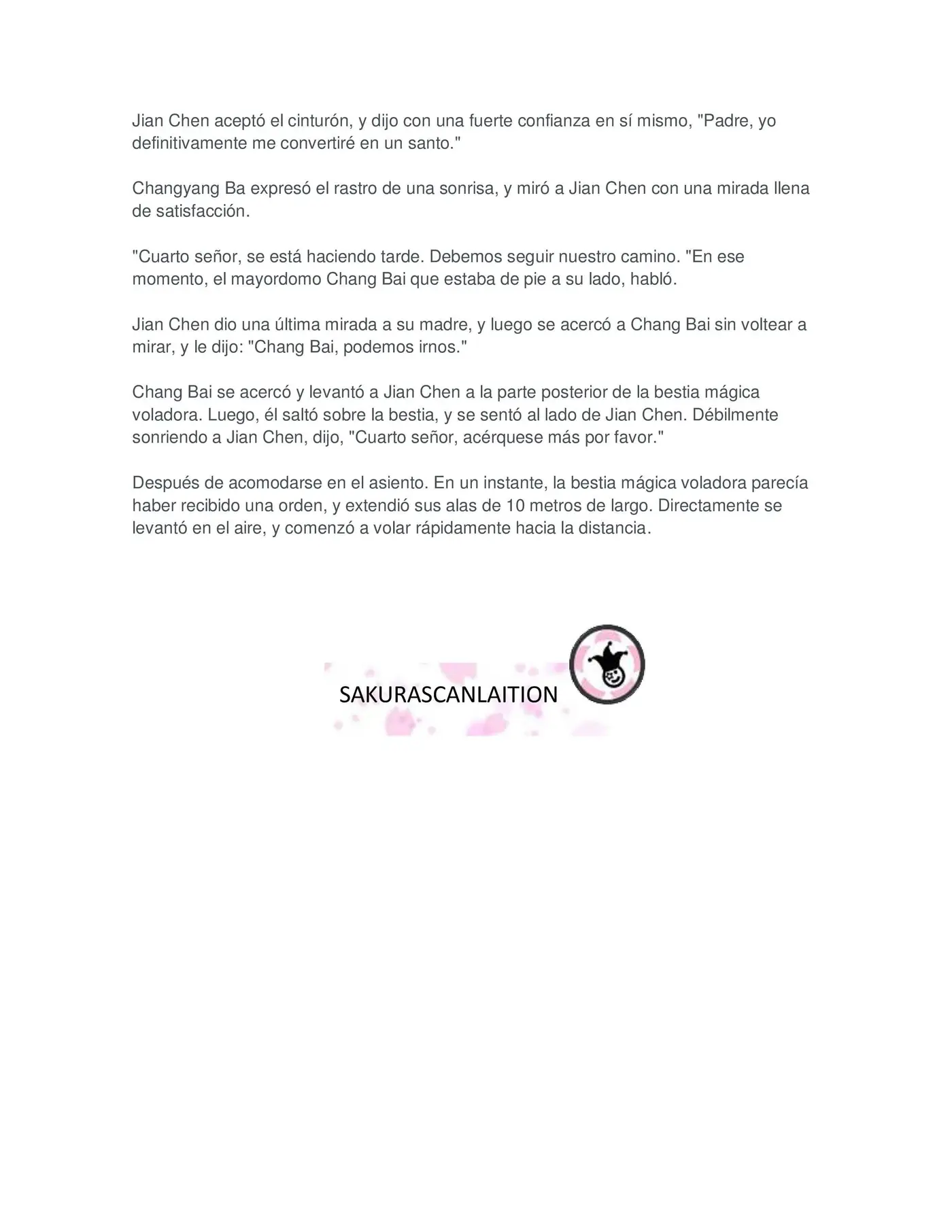 Jian Chen aceptó el cinturón, y dijo con una fuerte confianza en sí mismo, "Padre, yo definitivamente me convertiré en un santo."

Changyang Ba expresó el rastro de una sonrisa, y miró a Jian Chen con una mirada llena de satisfacción.

"Cuarto señor, se está haciendo tarde. Debemos seguir nuestro camino. "En ese momento, el mayordomo Chang Bai que estaba de pie a su lado, habló.

Jian Chen dio una última mirada a su madre, y luego se acercó a Chang Bai sin voltear a mirar, y le dijo: "Chang Bai, podemos irnos."

Chang Bai se acercó y levantó a Jian Chen a la parte posterior de la bestia mágica voladora. Luego, él saltó sobre la bestia, y se sentó al lado de Jian Chen. Débilmente sonriendo a Jian Chen, dijo, "Cuarto señor, acérquese más por favor."

Después de acomodarse en el asiento. En un instante, la bestia mágica voladora parecía haber recibido una orden, y extendió sus alas de 10 metros de largo. Directamente se levantó en el aire, y comenzó a volar rápidamente hacia la distancia.

SAKURASCANLAITION